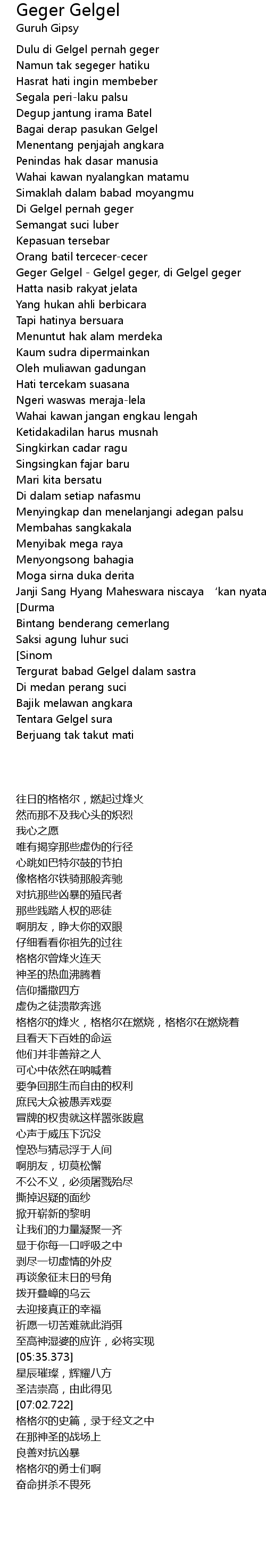 Geger Gelgel
Guruh Gipsy

Dulu di Gelgel pernah geger
Namun tak segeger hatiku
Hasrat hati ingin membeber
Segala peri-laku palsu
Degup jantung irama Batel
Bagai derap pasukan Gelgel
Menentang penjajah angkara
Penindas hak dasar manusia
Wahai kawan nyalangkan matamu
Simaklah dalam babad moyangmu
Di Gelgel pernah geger
Semangat suci luber
Kepasuan tersebar
Orang batil tercecer-cecer
Geger Gelgel - Gelgel geger, di Gelgel geger
Hatta nasib rakyat jelata
Yang hukan ahli berbicara
Tapi hatinya bersuara
Menuntut hak alam merdeka
Kaum sudra dipermainkan
Oleh muliawan gadungan
Hati tercekam suasana
Ngeri waswas meraja-lela
Wahai kawan jangan engkau lengah
Ketidakadilan harus musnah
Singkirkan cadar ragu
Singsingkan fajar baru
Mari kita bersatu
Di dalam setiap nafasmu
Menyingkap dan menelanjangi adegan palsu
Membahas sangkakala
Menyibak mega raya
Menyongsong bahagia
Moga sirna duka derita
Janji Sang Hyang Maheswara niscaya 'kan nyata
[Durma
Bintang benderang cemerlang
Saksi agung luhur suci
[Sinom
Tergurat babad Gelgel dalam sastra
Di medan perang suci
Bajik melawan angkara
Tentara Gelgel sura
Berjuang tak takut mati

往日的格格尔，燃起过烽火
然而那不及我心头的炽烈
我心之愿
唯有揭穿那些虚伪的行径
心跳如巴特尔鼓的节拍
像格格尔铁骑那般奔驰
对抗那些凶暴的殖民者
那些践踏人权的恶徒
啊朋友，睁大你的双眼
仔细看看你祖先的过往
格格尔曾烽火连天
神圣的热血沸腾着
信仰播撒四方
虚伪之徒溃散奔逃
格格尔的烽火，格格尔在燃烧，格格尔在燃烧着
且看天下百姓的命运
他们并非善辩之人
可心中依然在呐喊着
要争回那生而自由的权利
庶民大众被愚弄戏耍
冒牌的权贵就这样嚣张跋扈
心声于威压下沉没
惶恐与猜忌浮于人间
啊朋友，切莫松懈
不公不义，必须屠戮殆尽
撕掉迟疑的面纱
掀开崭新的黎明
让我们的力量凝聚一齐
显于你每一口呼吸之中
剥尽一切虚情的外皮
再谈象征末日的号角
拨开叠嶂的乌云
去迎接真正的幸福
祈愿一切苦难就此消弭
至高神湿婆的应许，必将实现
[05:35.373]
星辰璀璨，辉耀八方
圣洁崇高，由此得见
[07:02.722]
格格尔的史篇，录于经文之中
在那神圣的战场上
良善对抗凶暴
格格尔的勇士们啊
奋命拼杀不畏死